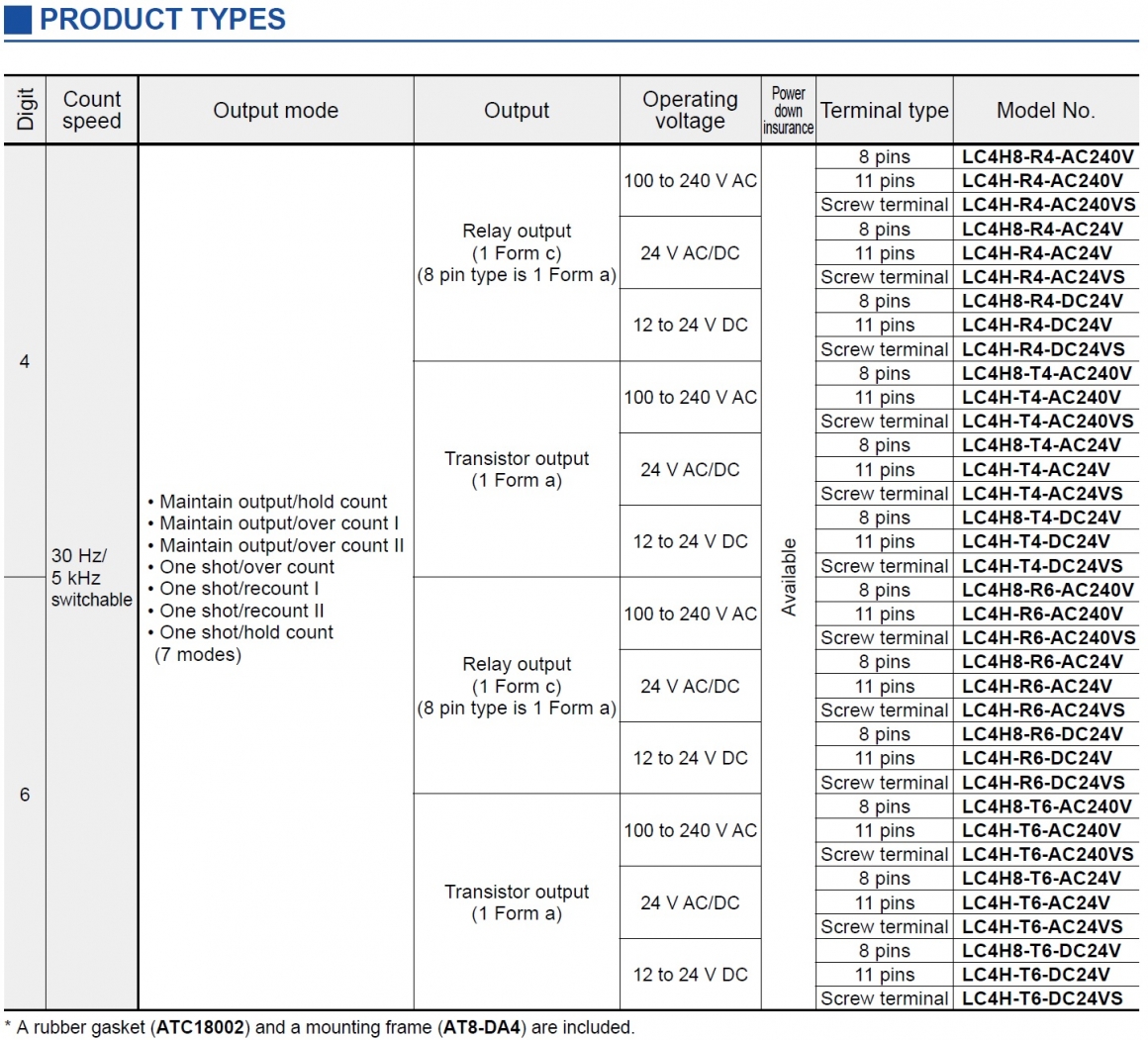 PRODUCT TYPES

| Digit | Count speed | Output mode | Output | Operating voltage | Power down insurance | Terminal type | Model No. |
|---|---|---|---|---|---|---|---|
| 4 | 30 Hz/ 5 kHz switchable | • Maintain output/hold count • Maintain output/over count I • Maintain output/over count II • One shot/over count • One shot/recount I • One shot/recount II • One shot/hold count (7 modes) | Relay output (1 Form c) (8 pin type is 1 Form a) | 100 to 240 V AC | Available | 8 pins | LC4H8-R4-AC240V |
| | | | | | | 11 pins | LC4H-R4-AC240V |
| | | | | | | Screw terminal | LC4H-R4-AC240VS |
| | | | | 24 V AC/DC | | 8 pins | LC4H8-R4-AC24V |
| | | | | | | 11 pins | LC4H-R4-AC24V |
| | | | | | | Screw terminal | LC4H-R4-AC24VS |
| | | | | 12 to 24 V DC | | 8 pins | LC4H8-R4-DC24V |
| | | | | | | 11 pins | LC4H-R4-DC24V |
| | | | | | | Screw terminal | LC4H-R4-DC24VS |
| | | | Transistor output (1 Form a) | 100 to 240 V AC | | 8 pins | LC4H8-T4-AC240V |
| | | | | | | 11 pins | LC4H-T4-AC240V |
| | | | | | | Screw terminal | LC4H-T4-AC240VS |
| | | | | 24 V AC/DC | | 8 pins | LC4H8-T4-AC24V |
| | | | | | | 11 pins | LC4H-T4-AC24V |
| | | | | | | Screw terminal | LC4H-T4-AC24VS |
| | | | | 12 to 24 V DC | | 8 pins | LC4H8-T4-DC24V |
| | | | | | | 11 pins | LC4H-T4-DC24V |
| | | | | | | Screw terminal | LC4H-T4-DC24VS |
| 6 | | | Relay output (1 Form c) (8 pin type is 1 Form a) | 100 to 240 V AC | | 8 pins | LC4H8-R6-AC240V |
| | | | | | | 11 pins | LC4H-R6-AC240V |
| | | | | | | Screw terminal | LC4H-R6-AC240VS |
| | | | | 24 V AC/DC | | 8 pins | LC4H8-R6-AC24V |
| | | | | | | 11 pins | LC4H-R6-AC24V |
| | | | | | | Screw terminal | LC4H-R6-AC24VS |
| | | | | 12 to 24 V DC | | 8 pins | LC4H8-R6-DC24V |
| | | | | | | 11 pins | LC4H-R6-DC24V |
| | | | | | | Screw terminal | LC4H-R6-DC24VS |
| | | | Transistor output (1 Form a) | 100 to 240 V AC | | 8 pins | LC4H8-T6-AC240V |
| | | | | | | 11 pins | LC4H-T6-AC240V |
| | | | | | | Screw terminal | LC4H-T6-AC240VS |
| | | | | 24 V AC/DC | | 8 pins | LC4H8-T6-AC24V |
| | | | | | | 11 pins | LC4H-T6-AC24V |
| | | | | | | Screw terminal | LC4H-T6-AC24VS |
| | | | | 12 to 24 V DC | | 8 pins | LC4H8-T6-DC24V |
| | | | | | | 11 pins | LC4H-T6-DC24V |
| | | | | | | Screw terminal | LC4H-T6-DC24VS |

* A rubber gasket (ATC18002) and a mounting frame (AT8-DA4) are included.